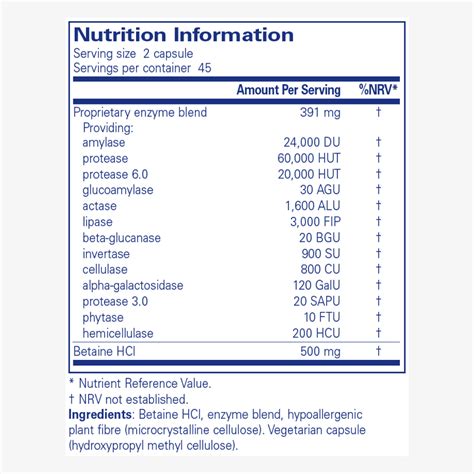 Nutrition Information
Serving size 2 capsule
Servings per container 45

| | Amount Per Serving | %NRV* |
|---|---|---|
| Proprietary enzyme blend | 391 mg | † |
| Providing: | | |
| amylase | 24,000 DU | † |
| protease | 60,000 HUT | † |
| protease 6.0 | 20,000 HUT | † |
| glucoamylase | 30 AGU | † |
| actase | 1,600 ALU | † |
| lipase | 3,000 FIP | † |
| beta-glucanase | 20 BGU | † |
| invertase | 900 SU | † |
| cellulase | 800 CU | † |
| alpha-galactosidase | 120 GalU | † |
| protease 3.0 | 20 SAPU | † |
| phytase | 10 FTU | † |
| hemicellulase | 200 HCU | † |
| Betaine HCl | 500 mg | † |

* Nutrient Reference Value.
† NRV not established.
Ingredients: Betaine HCl, enzyme blend, hypoallergenic plant fibre (microcrystalline cellulose). Vegetarian capsule (hydroxypropyl methyl cellulose).